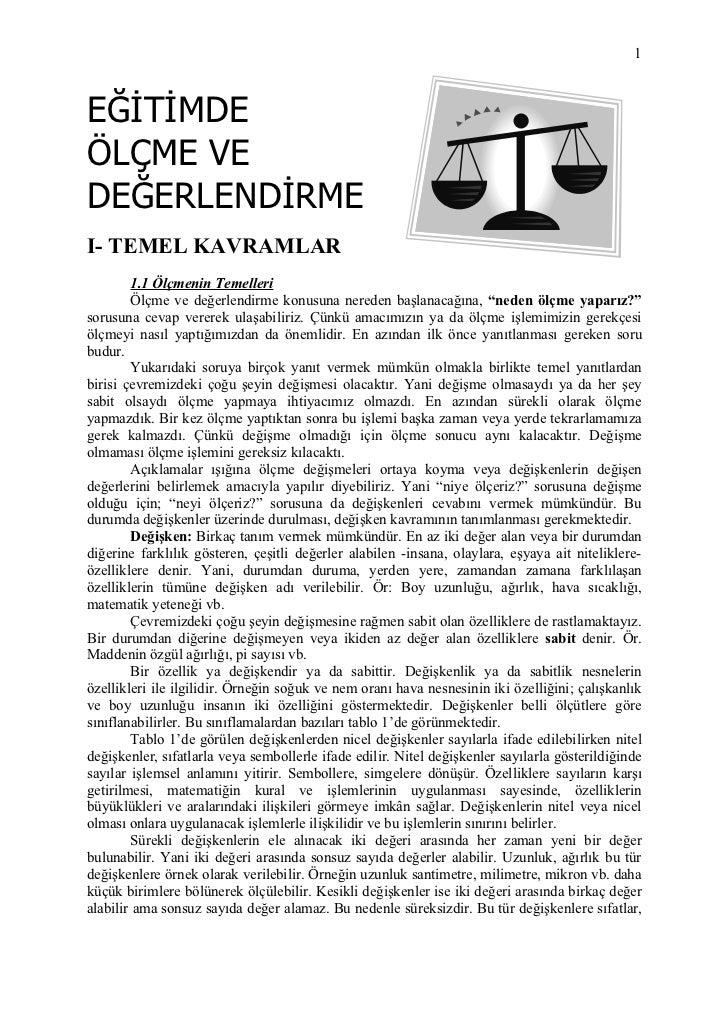 1

EĞİTİMDE ÖLÇME VE DEĞERLENDİRME

I- TEMEL KAVRAMLAR

1.1 Ölçmenin Temelleri

Ölçme ve değerlendirme konusuna nereden başlanacağına, "neden ölçme yaparız?" sorusuna cevap vererek ulaşabiliriz. Çünkü amacımızın ya da ölçme işlemimizin gerekçesi ölçmeyi nasıl yaptığımızdan da önemlidir. En azından ilk önce yanıtlanması gereken soru budur.

Yukarıdaki soruya birçok yanıt vermek mümkün olmakla birlikte temel yanıtlardan birisi çevremizdeki çoğu şeyin değişmesi olacaktır. Yani değişme olmasaydı ya da her şey sabit olsaydı ölçme yapmaya ihtiyacımız olmazdı. En azından sürekli olarak ölçme yapmazdık. Bir kez ölçme yaptıktan sonra bu işlemi başka zaman veya yerde tekrarlamamıza gerek kalmazdı. Çünkü değişme olmadığı için ölçme sonucu aynı kalacaktır. Değişme olmaması ölçme işlemini gereksiz kılacaktı.

Açıklamalar ışığına ölçme değişmeleri ortaya koyma veya değişkenlerin değişen değerlerini belirlemek amacıyla yapılır diyebiliriz. Yani "niye ölçeriz?" sorusuna değişme olduğu için; "neyi ölçeriz?" sorusuna da değişkenleri cevabını vermek mümkündür. Bu durumda değişkenler üzerinde durulması, değişken kavramının tanımlanması gerekmektedir.

Değişken: Birkaç tanım vermek mümkündür. En az iki değer alan veya bir durumdan diğerine farklılık gösteren, çeşitli değerler alabilen -insana, olaylara, eşyaya ait niteliklere- özelliklere denir. Yani, durumdan duruma, yerden yere, zamandan zamana farklılaşan özelliklerin tümüne değişken adı verilebilir. Ör: Boy uzunluğu, ağırlık, hava sıcaklığı, matematik yeteneği vb.

Çevremizdeki çoğu şeyin değişmesine rağmen sabit olan özelliklere de rastlamaktayız. Bir durumdan diğerine değişmeyen veya ikiden az değer alan özelliklere sabit denir. Ör. Maddenin özgül ağırlığı, pi sayısı vb.

Bir özellik ya değişkendir ya da sabittir. Değişkenlik ya da sabitlik nesnelerin özellikleri ile ilgilidir. Örneğin soğuk ve nem oranı hava nesnesinin iki özelliğini; çalışkanlık ve boy uzunluğu insanın iki özelliğini göstermektedir. Değişkenler belli ölçütlere göre sınıflanabilirler. Bu sınıflamalardan bazıları tablo 1'de görünmektedir.

Tablo 1'de görülen değişkenlerden nicel değişkenler sayılarla ifade edilebilirken nitel değişkenler, sıfatlarla veya sembollerle ifade edilir. Nitel değişkenler sayılarla gösterildiğinde sayılar işlemsel anlamını yitirir. Sembollere, simgelere dönüşür. Özelliklere sayıların karşı getirilmesi, matematiğin kural ve işlemlerinin uygulanması sayesinde, özelliklerin büyüklükleri ve aralarındaki ilişkileri görmeye imkân sağlar. Değişkenlerin nitel veya nicel olması onlara uygulanacak işlemlerle ilişkilidir ve bu işlemlerin sınırını belirler.

Sürekli değişkenlerin ele alınacak iki değeri arasında her zaman yeni bir değer bulunabilir. Yani iki değeri arasında sonsuz sayıda değerler alabilir. Uzunluk, ağırlık bu tür değişkenlere örnek olarak verilebilir. Örneğin uzunluk santimetre, milimetre, mikron vb. daha küçük birimlere bölünerek ölçülebilir. Kesikli değişkenler ise iki değeri arasında birkaç değer alabilir ama sonsuz sayıda değer alamaz. Bu nedenle süreksizdir. Bu tür değişkenlere sıfatlar,